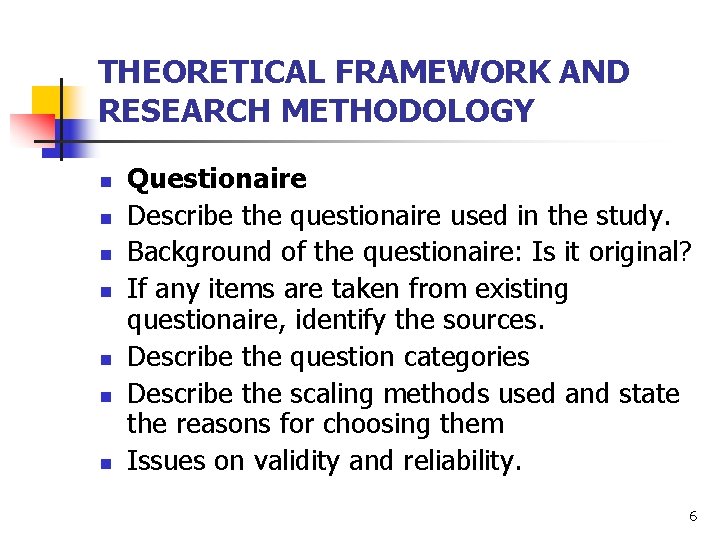 THEORETICAL FRAMEWORK AND RESEARCH METHODOLOGY

• Questionaire
• Describe the questionaire used in the study.
• Background of the questionaire: Is it original?
• If any items are taken from existing questionaire, identify the sources.
• Describe the question categories
• Describe the scaling methods used and state the reasons for choosing them
• Issues on validity and reliability.

6